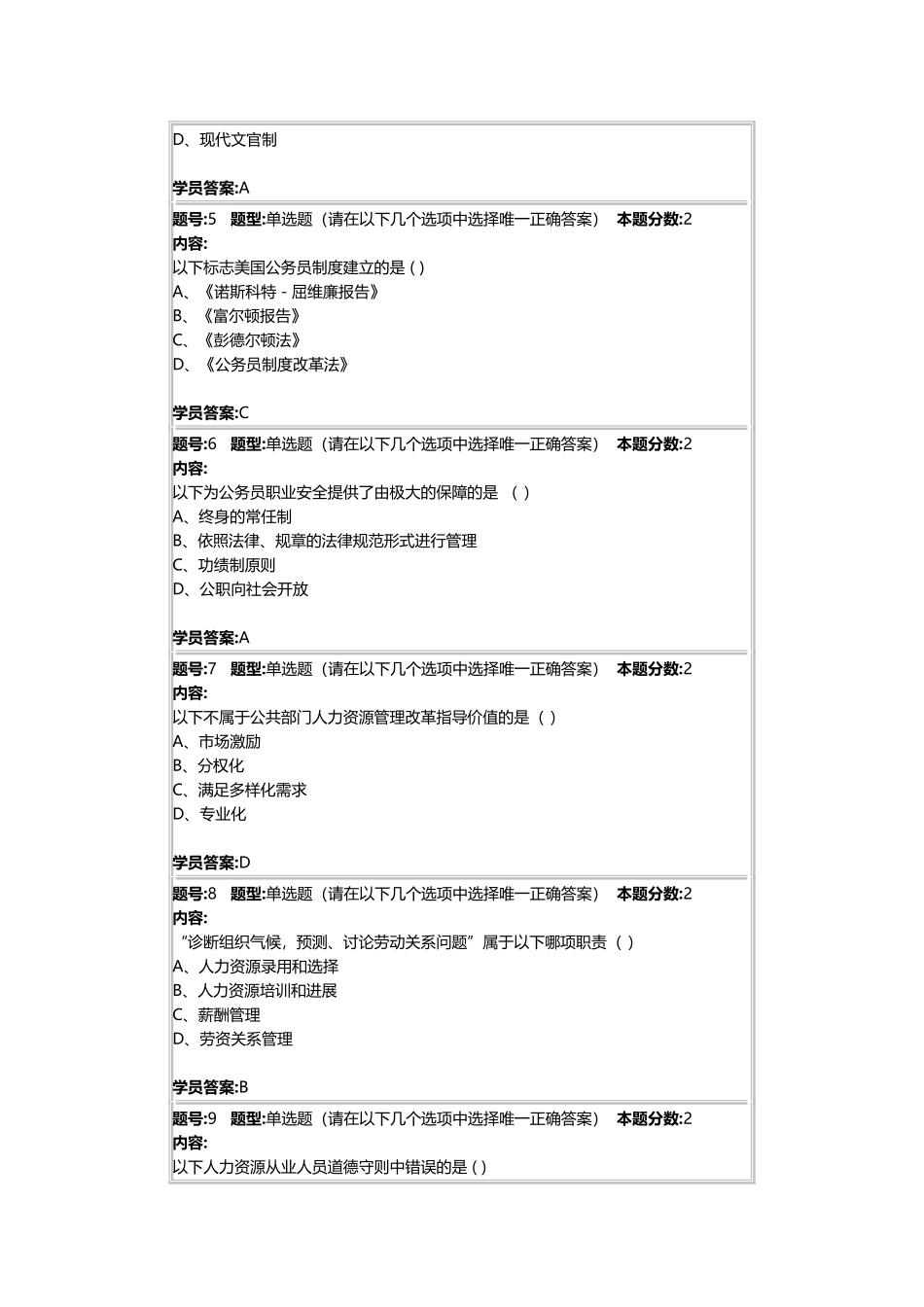 D、现代文官制

学员答案:A

题号:5 题型:单选题（请在以下几个选项中选择唯一正确答案） 本题分数:2
内容:
以下标志美国公务员制度建立的是 ( )
A、《诺斯科特 - 屈维廉报告》
B、《富尔顿报告》
C、《彭德尔顿法》
D、《公务员制度改革法》

学员答案:C

题号:6 题型:单选题（请在以下几个选项中选择唯一正确答案） 本题分数:2
内容:
以下为公务员职业安全提供了由极大的保障的是 （ ）
A、终身的常任制
B、依照法律、规章的法律规范形式进行管理
C、功绩制原则
D、公职向社会开放

学员答案:A

题号:7 题型:单选题（请在以下几个选项中选择唯一正确答案） 本题分数:2
内容:
以下不属于公共部门人力资源管理改革指导价值的是（ ）
A、市场激励
B、分权化
C、满足多样化需求
D、专业化

学员答案:D

题号:8 题型:单选题（请在以下几个选项中选择唯一正确答案） 本题分数:2
内容:
“诊断组织气候，预测、讨论劳动关系问题”属于以下哪项职责（ ）
A、人力资源录用和选择
B、人力资源培训和进展
C、薪酬管理
D、劳资关系管理

学员答案:B

题号:9 题型:单选题（请在以下几个选项中选择唯一正确答案） 本题分数:2
内容:
以下人力资源从业人员道德守则中错误的是 ( )